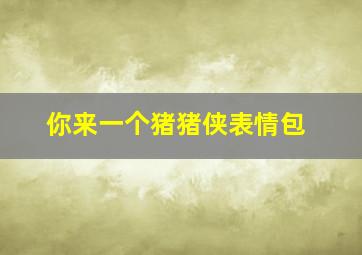 你来一个猪猪侠表情包